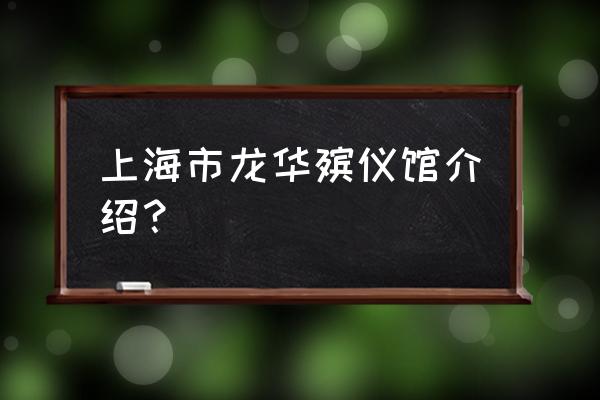 上海市龙华殡仪馆介绍？